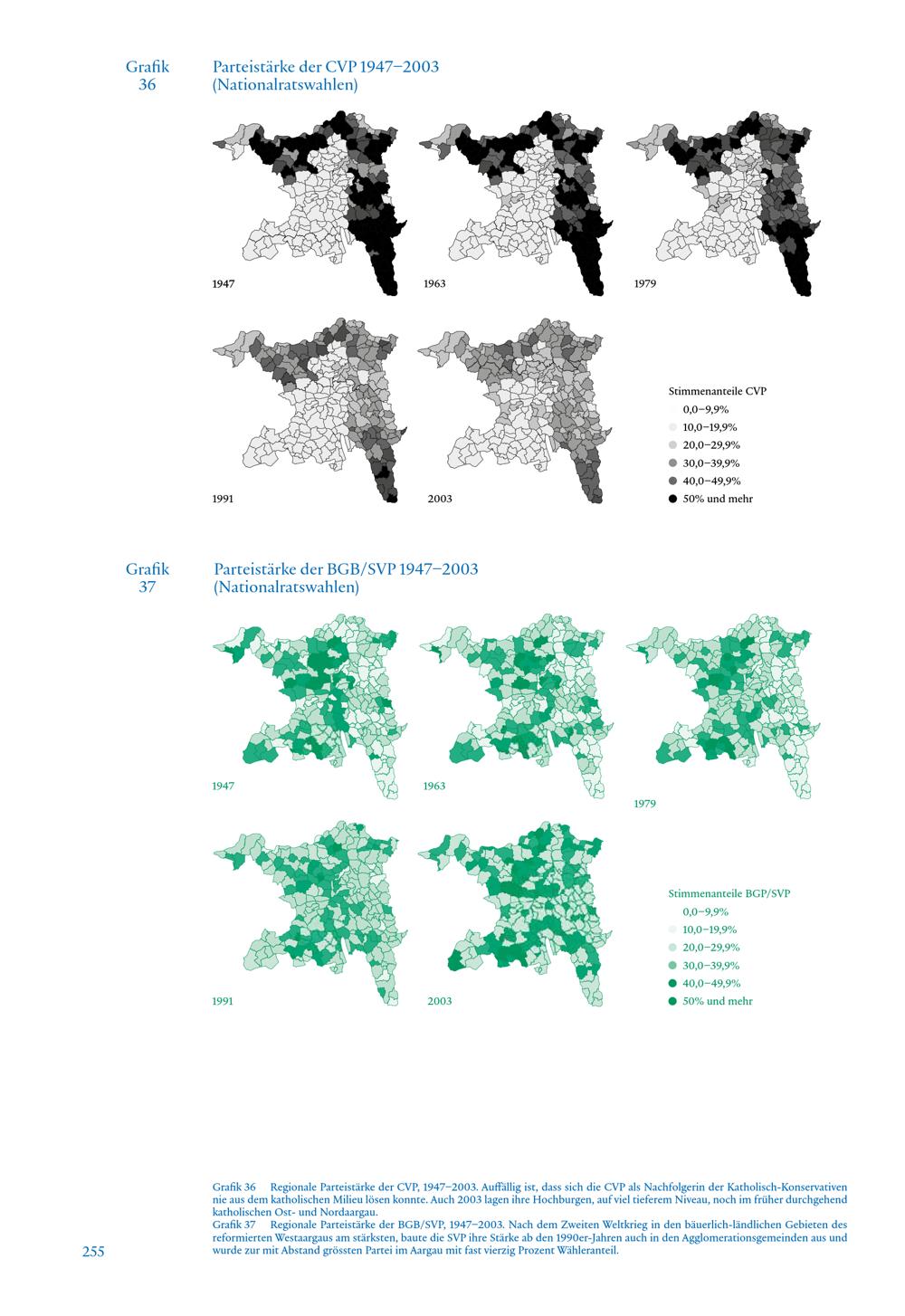 Grafik 36

Parteistärke der CVP 1947–2003 (Nationalratswahlen)

1947

1963

1979

1991

2003

Stimmenanteile CVP
0,0–9,9%
10,0–19,9%
20,0–29,9%
30,0–39,9%
40,0–49,9%
50% und mehr

Grafik 37

Parteistärke der BGB/SVP 1947–2003 (Nationalratswahlen)

1947

1963

1979

1991

2003

Stimmenanteile BGP/SVP
0,0–9,9%
10,0–19,9%
20,0–29,9%
30,0–39,9%
40,0–49,9%
50% und mehr

Grafik 36 Regionale Parteistärke der CVP, 1947–2003. Auffällig ist, dass sich die CVP als Nachfolgerin der Katholisch-Konservativen nie aus dem katholischen Milieu lösen konnte. Auch 2003 lagen ihre Hochburgen, auf viel tieferem Niveau, noch im früher durchgehend katholischen Ost- und Nordaargau.
Grafik 37 Regionale Parteistärke der BGB/SVP, 1947–2003. Nach dem Zweiten Weltkrieg in den bäuerlich-ländlichen Gebieten des reformierten Westaargaus am stärksten, baute die SVP ihre Stärke ab den 1990er-Jahren auch in den Agglomerationsgemeinden aus und wurde zur mit Abstand grössten Partei im Aargau mit fast vierzig Prozent Wähleranteil.

255